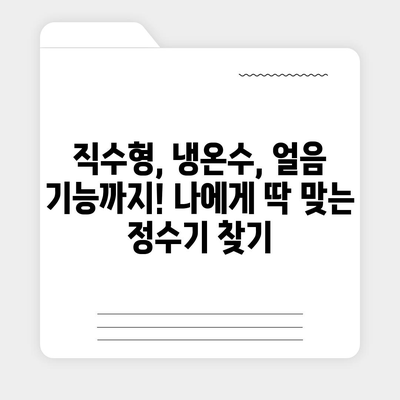 직수형, 냉온수, 얼음 기능까지! 나에게 딱 맞는 정수기 찾기